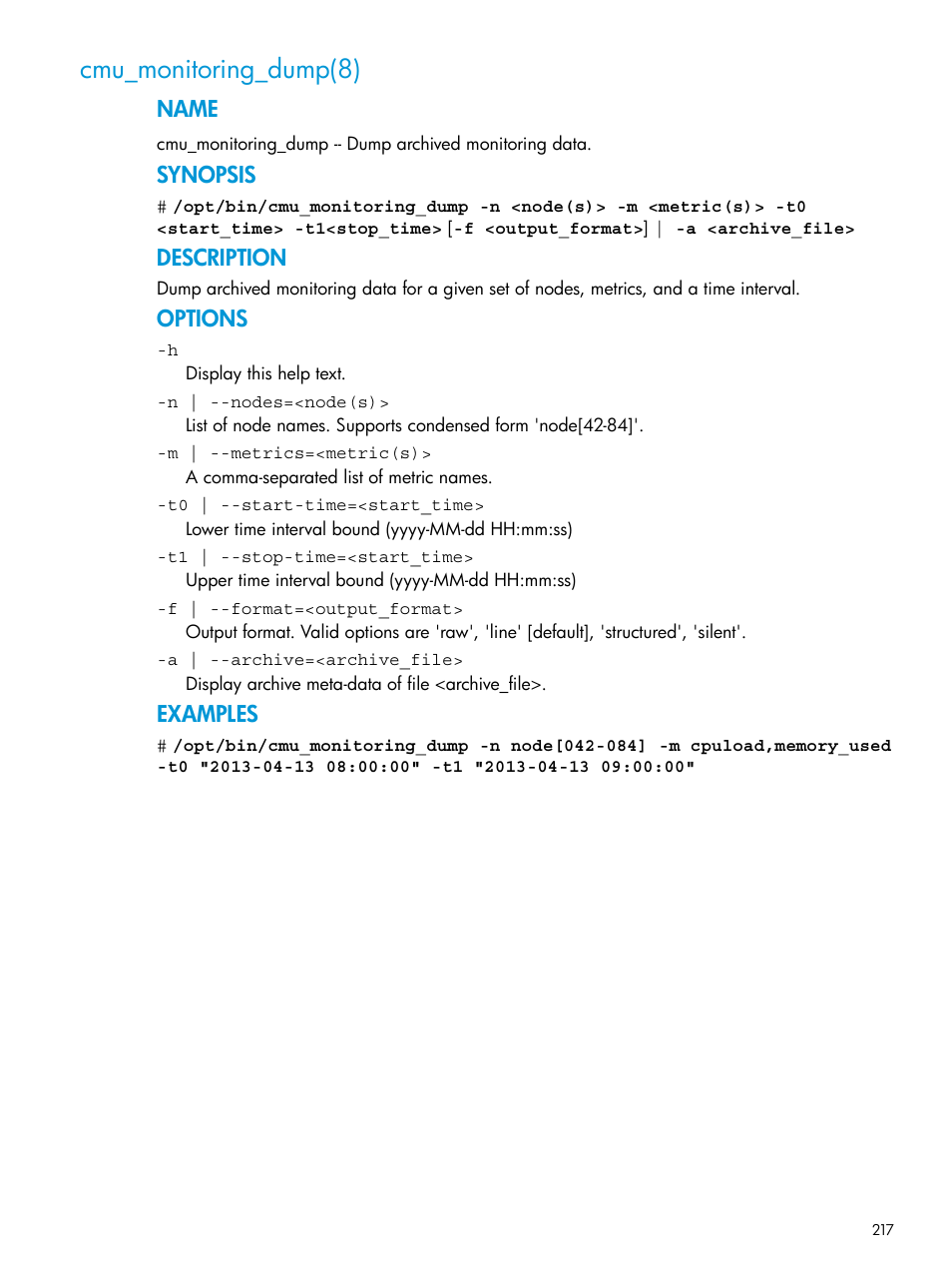 cmu_monitoring_dump(8)

NAME

cmu_monitoring_dump -- Dump archived monitoring data.

SYNOPSIS

# /opt/bin/cmu_monitoring_dump -n <node(s)> -m <metric(s)> -t0 <start_time> -t1<stop_time> [-f <output_format>] | -a <archive_file>

DESCRIPTION

Dump archived monitoring data for a given set of nodes, metrics, and a time interval.

OPTIONS

-h
Display this help text.

-n | --nodes=<node(s)>
List of node names. Supports condensed form 'node[42-84]'.

-m | --metrics=<metric(s)>
A comma-separated list of metric names.

-t0 | --start-time=<start_time>
Lower time interval bound (yyyy-MM-dd HH:mm:ss)

-t1 | --stop-time=<start_time>
Upper time interval bound (yyyy-MM-dd HH:mm:ss)

-f | --format=<output_format>
Output format. Valid options are 'raw', 'line' [default], 'structured', 'silent'.

-a | --archive=<archive_file>
Display archive meta-data of file <archive_file>.

EXAMPLES

# /opt/bin/cmu_monitoring_dump -n node[042-084] -m cpuload,memory_used -t0 "2013-04-13 08:00:00" -t1 "2013-04-13 09:00:00"

217